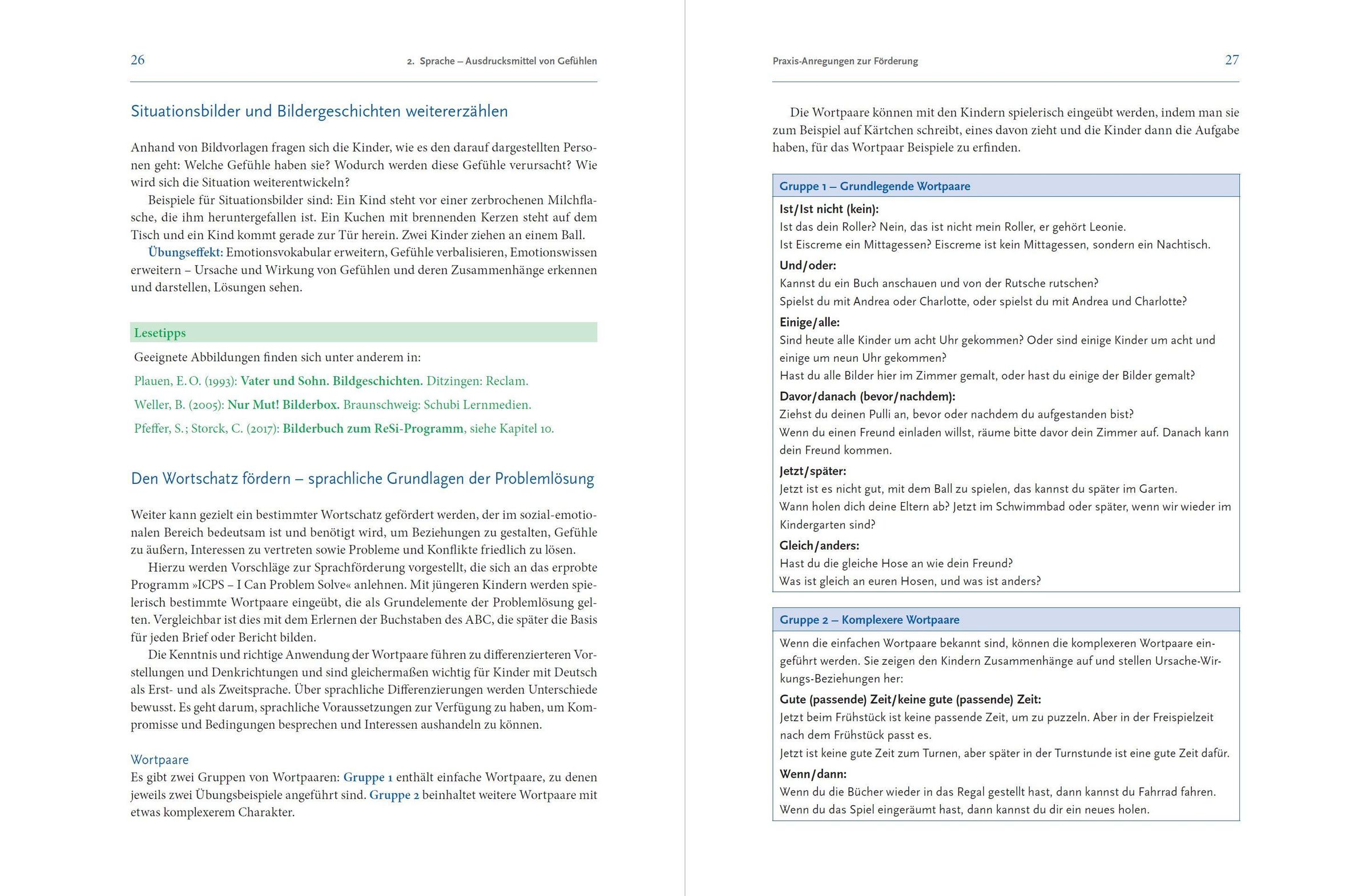 26

2. Sprache – Ausdrucksmittel von Gefühlen

Situationsbilder und Bildergeschichten weitererzählen

Anhand von Bildvorlagen fragen sich die Kinder, wie es den darauf dargestellten Personen geht: Welche Gefühle haben sie? Wodurch werden diese Gefühle verursacht? Wie wird sich die Situation weiterentwickeln?

Beispiele für Situationsbilder sind: Ein Kind steht vor einer zerbrochenen Milchflasche, die ihm heruntergefallen ist. Ein Kuchen mit brennenden Kerzen steht auf dem Tisch und ein Kind kommt gerade zur Tür herein. Zwei Kinder ziehen an einem Ball.

Übungseffekt: Emotionsvokabular erweitern, Gefühle verbalisieren, Emotionswissen erweitern – Ursache und Wirkung von Gefühlen und deren Zusammenhänge erkennen und darstellen, Lösungen sehen.

Lesetipps

Geeignete Abbildungen finden sich unter anderem in:

Plauen, E. O. (1993): Vater und Sohn. Bildgeschichten. Ditzingen: Reclam.

Weller, B. (2005): Nur Mut! Bilderbox. Braunschweig: Schubi Lernmedien.

Pfeffer, S.; Storck, C. (2017): Bilderbuch zum ReSi-Programm, siehe Kapitel 10.

Den Wortschatz fördern – sprachliche Grundlagen der Problemlösung

Weiter kann gezielt ein bestimmter Wortschatz gefördert werden, der im sozial-emotionalen Bereich bedeutsam ist und benötigt wird, um Beziehungen zu gestalten, Gefühle zu äußern, Interessen zu vertreten sowie Probleme und Konflikte friedlich zu lösen.

Hierzu werden Vorschläge zur Sprachförderung vorgestellt, die sich an das erprobte Programm »ICPS – I Can Problem Solve« anlehnen. Mit jüngeren Kindern werden spielerisch bestimmte Wortpaare eingeübt, die als Grundelemente der Problemlösung gelten. Vergleichbar ist dies mit dem Erlernen der Buchstaben des ABC, die später die Basis für jeden Brief oder Bericht bilden.

Die Kenntnis und richtige Anwendung der Wortpaare führen zu differenzierteren Vorstellungen und Denkrichtungen und sind gleichermaßen wichtig für Kinder mit Deutsch als Erst- und als Zweitsprache. Über sprachliche Differenzierungen werden Unterschiede bewusst. Es geht darum, sprachliche Voraussetzungen zur Verfügung zu haben, um Kompromisse und Bedingungen besprechen und Interessen aushandeln zu können.

Wortpaare
Es gibt zwei Gruppen von Wortpaaren: Gruppe 1 enthält einfache Wortpaare, zu denen jeweils zwei Übungsbeispiele angeführt sind. Gruppe 2 beinhaltet weitere Wortpaare mit etwas komplexerem Charakter.

Praxis-Anregungen zur Förderung

27

Die Wortpaare können mit den Kindern spielerisch eingeübt werden, indem man sie zum Beispiel auf Kärtchen schreibt, eines davon zieht und die Kinder dann die Aufgabe haben, für das Wortpaar Beispiele zu erfinden.

Gruppe 1 – Grundlegende Wortpaare

Ist/Ist nicht (kein):
Ist das dein Roller? Nein, das ist nicht mein Roller, er gehört Leonie.
Ist Eiscreme ein Mittagessen? Eiscreme ist kein Mittagessen, sondern ein Nachtisch.

Und/oder:
Kannst du ein Buch anschauen und von der Rutsche rutschen?
Spielst du mit Andrea oder Charlotte, oder spielst du mit Andrea und Charlotte?

Einige/alle:
Sind heute alle Kinder um acht Uhr gekommen? Oder sind einige Kinder um acht und einige um neun Uhr gekommen?
Hast du alle Bilder hier im Zimmer gemalt, oder hast du einige der Bilder gemalt?

Davor/danach (bevor/nachdem):
Ziehst du deinen Pulli an, bevor oder nachdem du aufgestanden bist?
Wenn du einen Freund einladen willst, räume bitte davor dein Zimmer auf. Danach kann dein Freund kommen.

Jetzt/später:
Jetzt ist es nicht gut, mit dem Ball zu spielen, das kannst du später im Garten.
Wann holen dich deine Eltern ab? Jetzt im Schwimmbad oder später, wenn wir wieder im Kindergarten sind?

Gleich/anders:
Hast du die gleiche Hose an wie dein Freund?
Was ist gleich an euren Hosen, und was ist anders?

Gruppe 2 – Komplexere Wortpaare

Wenn die einfachen Wortpaare bekannt sind, können die komplexeren Wortpaare eingeführt werden. Sie zeigen den Kindern Zusammenhänge auf und stellen Ursache-Wirkungs-Beziehungen her:

Gute (passende) Zeit/keine gute (passende) Zeit:
Jetzt beim Frühstück ist keine passende Zeit, um zu puzzeln. Aber in der Freispielzeit nach dem Frühstück passt es.
Jetzt ist keine gute Zeit zum Turnen, aber später in der Turnstunde ist eine gute Zeit dafür.

Wenn/dann:
Wenn du die Bücher wieder in das Regal gestellt hast, dann kannst du Fahrrad fahren.
Wenn du das Spiel eingeräumt hast, dann kannst du dir ein neues holen.